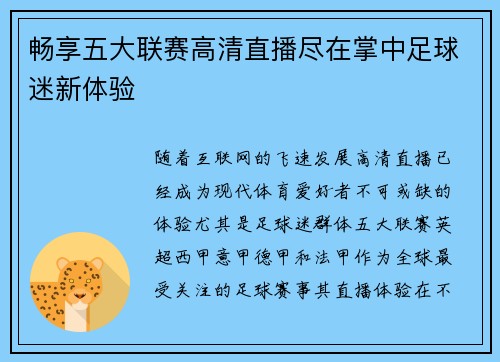 畅享五大联赛高清直播尽在掌中足球迷新体验

随着互联网的飞速发展高清直播已经成为现代体育爱好者不可或缺的体验尤其是足球迷群体五大联赛英超西甲意甲德甲和法甲作为全球最受关注的足球赛事其直播体验在不